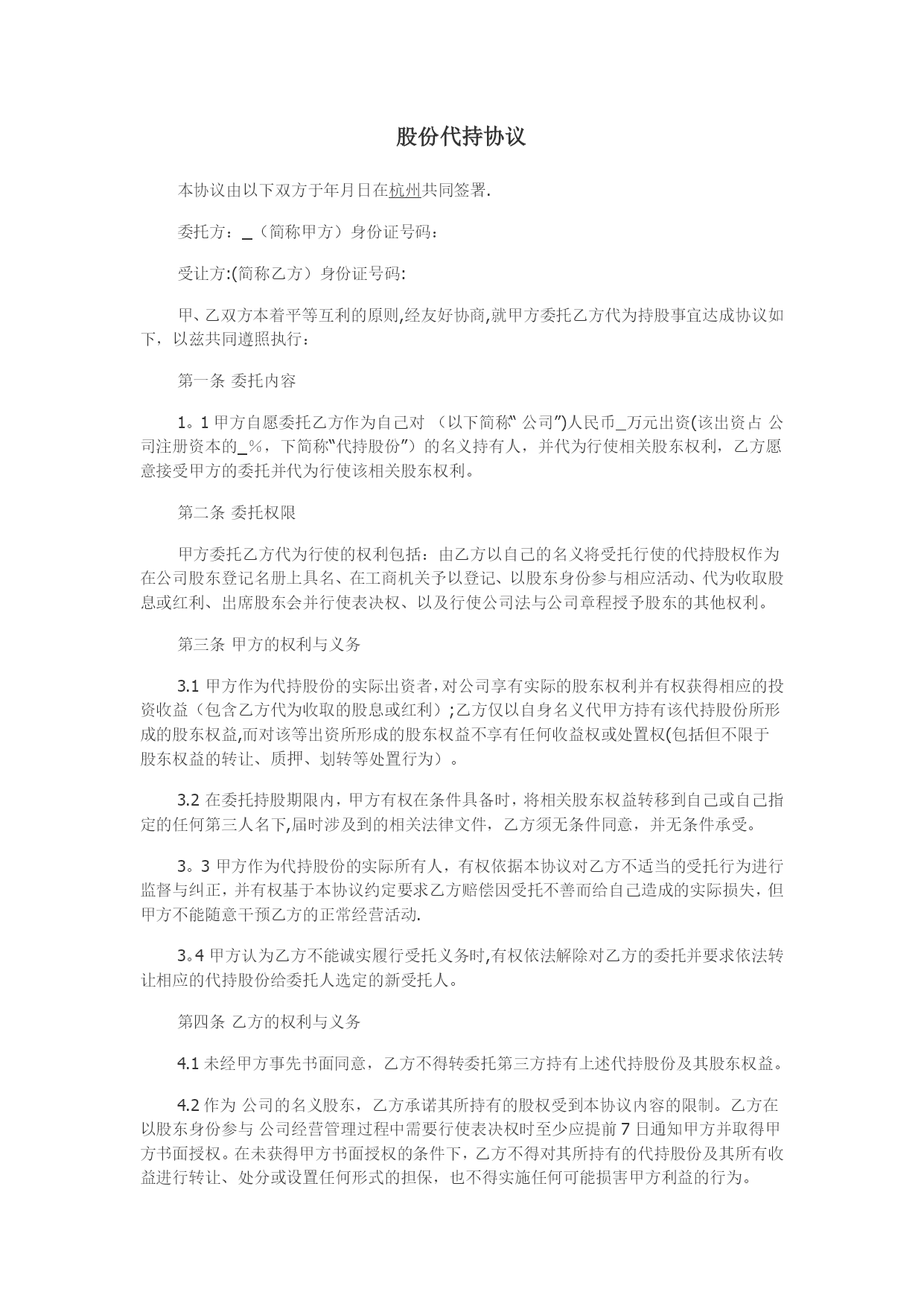 股份代持协议

本协议由以下双方于年月日在杭州共同签署.

委托方：_（简称甲方）身份证号码：

受让方:(简称乙方）身份证号码:

甲、乙双方本着平等互利的原则,经友好协商,就甲方委托乙方代为持股事宜达成协议如下，以兹共同遵照执行：

第一条 委托内容

1。1 甲方自愿委托乙方作为自己对 （以下简称“ 公司”)人民币_万元出资(该出资占 公司注册资本的_%，下简称“代持股份”）的名义持有人，并代为行使相关股东权利，乙方愿意接受甲方的委托并代为行使该相关股东权利。

第二条 委托权限

甲方委托乙方代为行使的权利包括：由乙方以自己的名义将受托行使的代持股权作为在公司股东登记名册上具名、在工商机关予以登记、以股东身份参与相应活动、代为收取股息或红利、出席股东会并行使表决权、以及行使公司法与公司章程授予股东的其他权利。

第三条 甲方的权利与义务

3.1 甲方作为代持股份的实际出资者，对公司享有实际的股东权利并有权获得相应的投资收益（包含乙方代为收取的股息或红利）;乙方仅以自身名义代甲方持有该代持股份所形成的股东权益,而对该等出资所形成的股东权益不享有任何收益权或处置权(包括但不限于股东权益的转让、质押、划转等处置行为）。

3.2 在委托持股期限内，甲方有权在条件具备时，将相关股东权益转移到自己或自己指定的任何第三人名下,届时涉及到的相关法律文件，乙方须无条件同意，并无条件承受。

3。3 甲方作为代持股份的实际所有人，有权依据本协议对乙方不适当的受托行为进行监督与纠正，并有权基于本协议约定要求乙方赔偿因受托不善而给自己造成的实际损失，但甲方不能随意干预乙方的正常经营活动.

3。4 甲方认为乙方不能诚实履行受托义务时,有权依法解除对乙方的委托并要求依法转让相应的代持股份给委托人选定的新受托人。

第四条 乙方的权利与义务

4.1 未经甲方事先书面同意，乙方不得转委托第三方持有上述代持股份及其股东权益。

4.2 作为 公司的名义股东，乙方承诺其所持有的股权受到本协议内容的限制。乙方在以股东身份参与 公司经营管理过程中需要行使表决权时至少应提前 7 日通知甲方并取得甲方书面授权。在未获得甲方书面授权的条件下，乙方不得对其所持有的代持股份及其所有收益进行转让、处分或设置任何形式的担保，也不得实施任何可能损害甲方利益的行为。